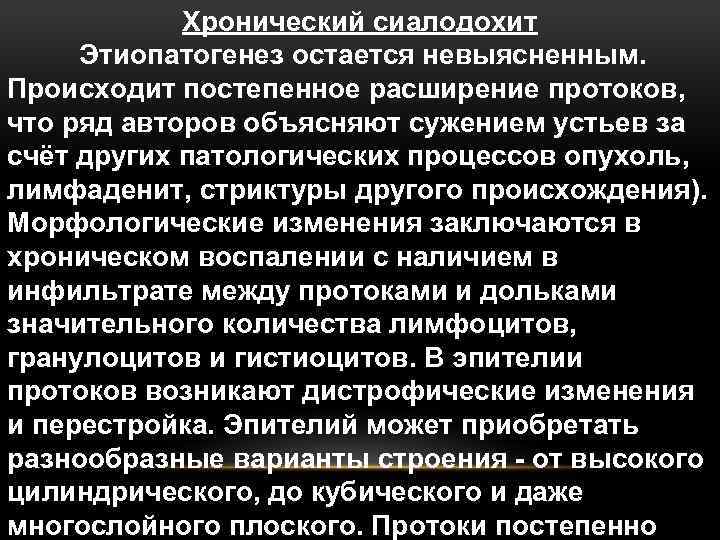 Хронический сиалодохит
Этиопатогенез остается невыясненным. Происходит постепенное расширение протоков, что ряд авторов объясняют сужением устьев за счёт других патологических процессов опухоль, лимфаденит, стриктуры другого происхождения). Морфологические изменения заключаются в хроническом воспалении с наличием в инфильтрате между протоками и дольками значительного количества лимфоцитов, гранулоцитов и гистиоцитов. В эпителии протоков возникают дистрофические изменения и перестройка. Эпителий может приобретать разнообразные варианты строения - от высокого цилиндрического, до кубического и даже многослойного плоского. Протоки постепенно